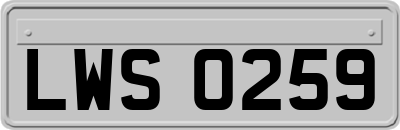 LWS 0259